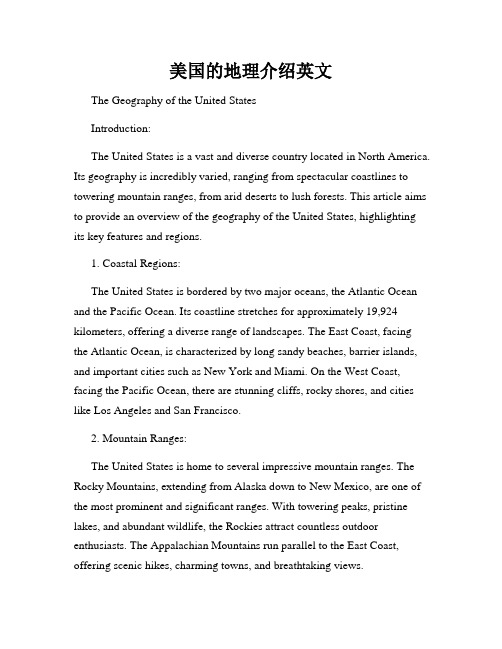 美国的地理介绍英文

The Geography of the United States

Introduction:

The United States is a vast and diverse country located in North America. Its geography is incredibly varied, ranging from spectacular coastlines to towering mountain ranges, from arid deserts to lush forests. This article aims to provide an overview of the geography of the United States, highlighting its key features and regions.

1. Coastal Regions:

The United States is bordered by two major oceans, the Atlantic Ocean and the Pacific Ocean. Its coastline stretches for approximately 19,924 kilometers, offering a diverse range of landscapes. The East Coast, facing the Atlantic Ocean, is characterized by long sandy beaches, barrier islands, and important cities such as New York and Miami. On the West Coast, facing the Pacific Ocean, there are stunning cliffs, rocky shores, and cities like Los Angeles and San Francisco.

2. Mountain Ranges:

The United States is home to several impressive mountain ranges. The Rocky Mountains, extending from Alaska down to New Mexico, are one of the most prominent and significant ranges. With towering peaks, pristine lakes, and abundant wildlife, the Rockies attract countless outdoor enthusiasts. The Appalachian Mountains run parallel to the East Coast, offering scenic hikes, charming towns, and breathtaking views.